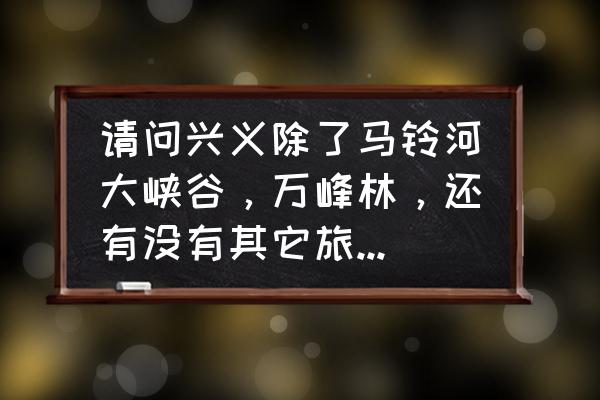 请问兴义除了马铃河大峡谷，万峰林，还有没有其它旅...